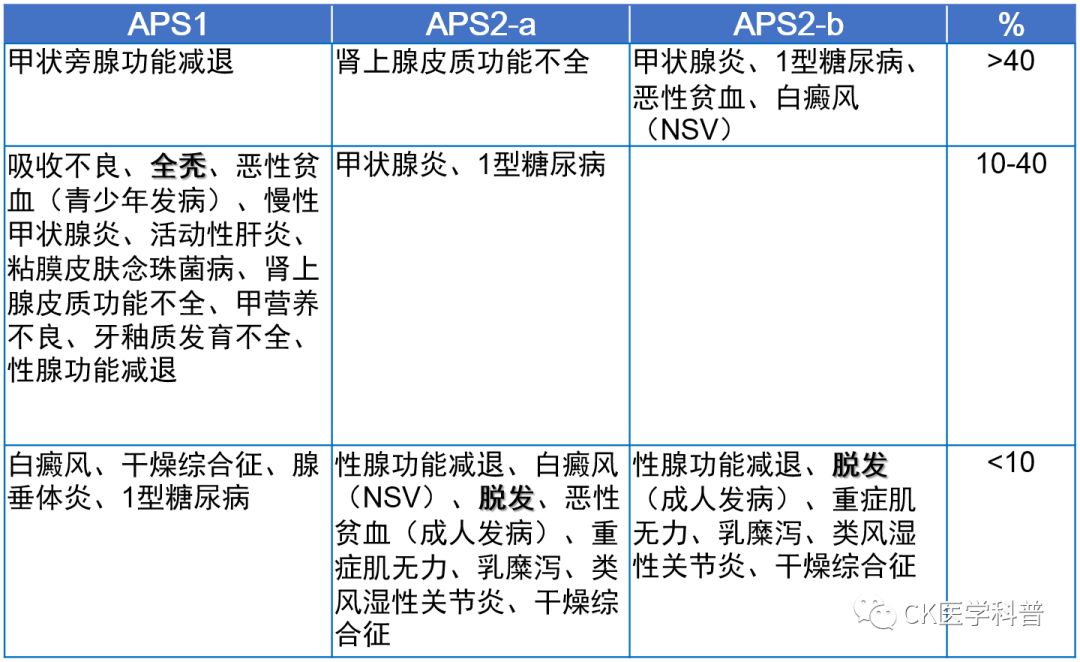 | APS1 | APS2-a | APS2-b | % |
|---|---|---|---|
| 甲状旁腺功能减退 | 肾上腺皮质功能不全 | 甲状腺炎、1型糖尿病、恶性贫血、白癜风（NSV） | >40 |
| 吸收不良、全秃、恶性贫血（青少年发病）、慢性甲状腺炎、活动性肝炎、粘膜皮肤念珠菌病、肾上腺皮质功能不全、甲营养不良、牙釉质发育不全、性腺功能减退 | 甲状腺炎、1型糖尿病 | | 10-40 |
| 白癜风、干燥综合征、腺垂体炎、1型糖尿病 | 性腺功能减退、白癜风（NSV）、脱发、恶性贫血（成人发病）、重症肌无力、乳糜泻、类风湿性关节炎、干燥综合征 | 性腺功能减退、脱发（成人发病）、重症肌无力、乳糜泻、类风湿性关节炎、干燥综合征 | <10 |

CK医学科普